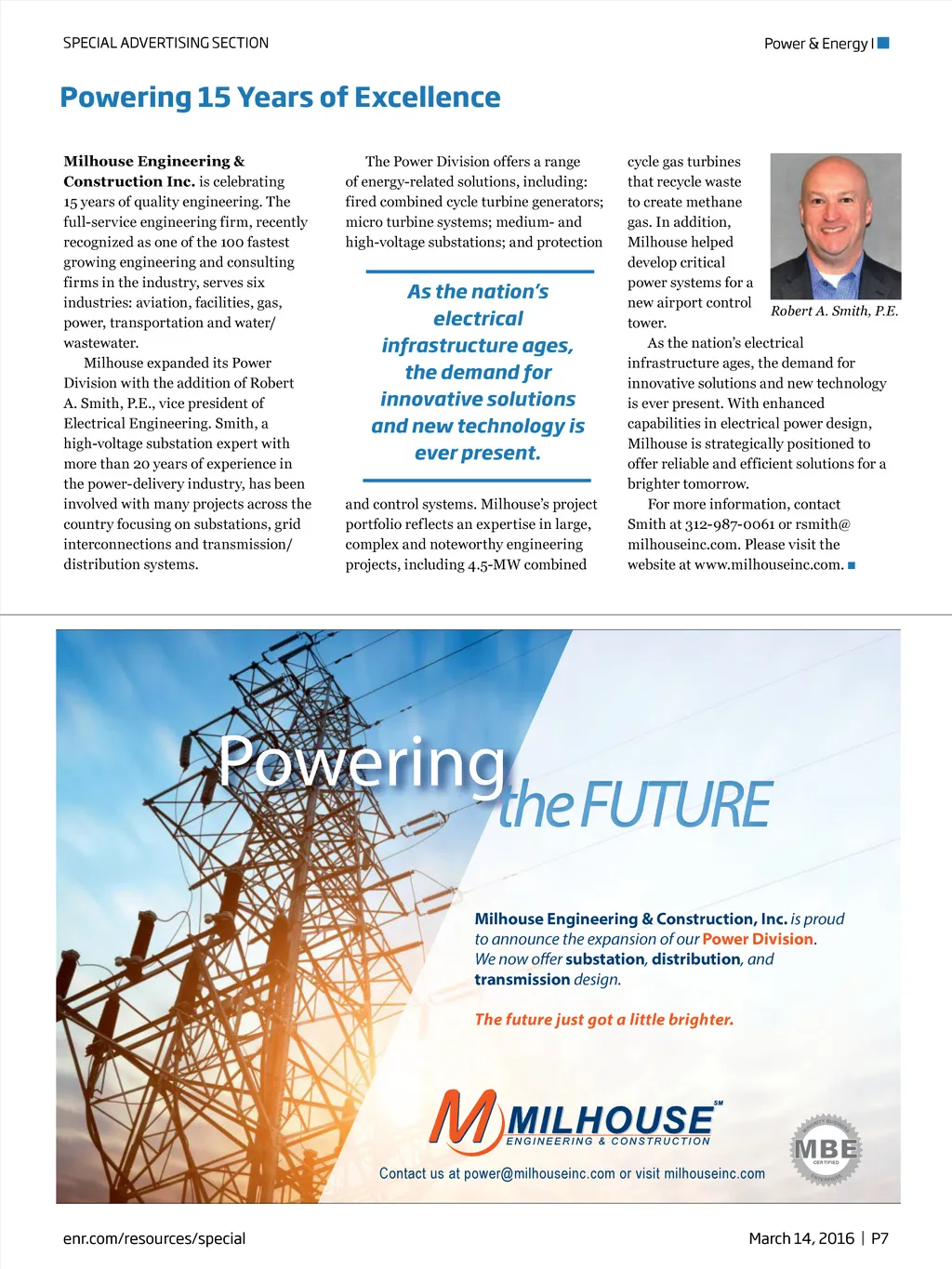 SPECIAL ADVERTISING SECTION

Power & Energy |

Powering 15 Years of Excellence

Milhouse Engineering & Construction Inc. is celebrating 15 years of quality engineering. The full-service engineering firm, recently recognized as one of the 100 fastest growing engineering and consulting firms in the industry, serves six industries: aviation, facilities, gas, power, transportation and water/wastewater.

Milhouse expanded its Power Division with the addition of Robert A. Smith, P.E., vice president of Electrical Engineering. Smith, a high-voltage substation expert with more than 20 years of experience in the power-delivery industry, has been involved with many projects across the country focusing on substations, grid interconnections and transmission/distribution systems.

The Power Division offers a range of energy-related solutions, including: fired combined cycle turbine generators; micro turbine systems; medium- and high-voltage substations; and protection

As the nation's electrical infrastructure ages, the demand for innovative solutions and new technology is ever present.

and control systems. Milhouse's project portfolio reflects an expertise in large, complex and noteworthy engineering projects, including 4.5-MW combined cycle gas turbines that recycle waste to create methane gas. In addition, Milhouse helped develop critical power systems for a new airport control tower.

Robert A. Smith, P.E.

As the nation's electrical infrastructure ages, the demand for innovative solutions and new technology is ever present. With enhanced capabilities in electrical power design, Milhouse is strategically positioned to offer reliable and efficient solutions for a brighter tomorrow.

For more information, contact Smith at 312-987-0061 or rsmith@milhouseinc.com. Please visit the website at www.milhouseinc.com.

Powering the FUTURE

Milhouse Engineering & Construction, Inc. is proud to announce the expansion of our Power Division. We now offer substation, distribution, and transmission design.

The future just got a little brighter.

MILHOUSE SM
ENGINEERING & CONSTRUCTION

MBE CERTIFIED

Contact us at power@milhouseinc.com or visit milhouseinc.com

enr.com/resources/special

March 14, 2016 | P7